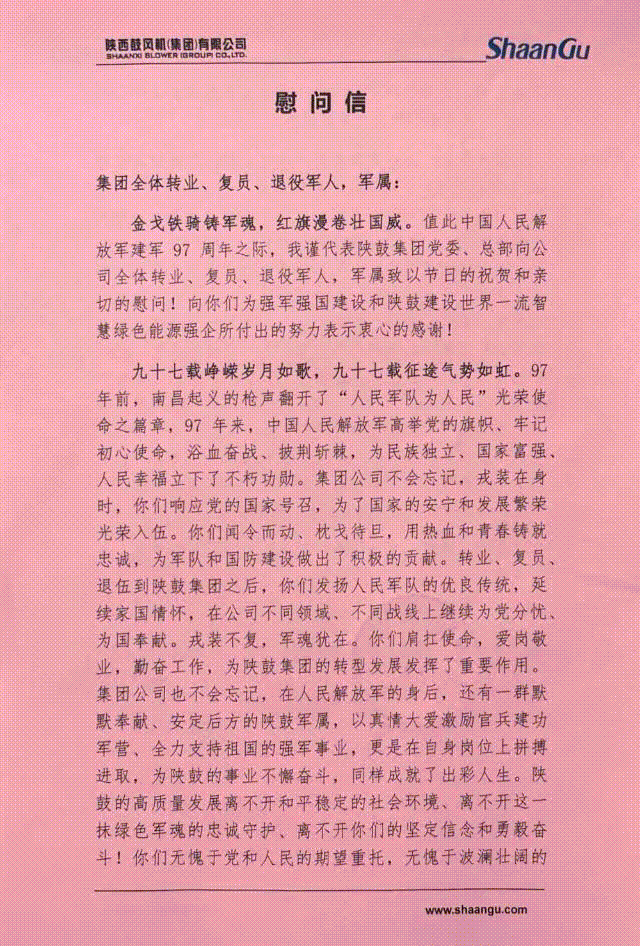 陕西鼓风机(集团)有限公司
SHAANXI BLOWER (GROUP) CO.,LTD.

ShaanGu

慰问信

集团全体转业、复员、退役军人，军属：

金戈铁骑铸军魂，红旗漫卷壮国威。值此中国人民解放军建军 97 周年之际，我谨代表陕鼓集团党委、总部向公司全体转业、复员、退役军人，军属致以节日的祝贺和亲切的慰问！向你们为强军强国建设和陕鼓建设世界一流智慧绿色能源强企所付出的努力表示衷心的感谢！

九十七载峥嵘岁月如歌，九十七载征途气势如虹。97 年前，南昌起义的枪声翻开了“人民军队为人民”光荣使命之篇章，97 年来，中国人民解放军高举党的旗帜、牢记初心使命，浴血奋战、披荆斩棘，为民族独立、国家富强、人民幸福立下了不朽功勋。集团公司不会忘记，戎装在身时，你们响应党的国家号召，为了国家的安宁和发展繁荣光荣入伍。你们闻令而动、枕戈待旦，用热血和青春铸就忠诚，为军队和国防建设做出了积极的贡献。转业、复员、退伍到陕鼓集团之后，你们发扬人民军队的优良传统，延续家国情怀，在公司不同领域、不同战线上继续为党分忧、为国奉献。戎装不复，军魂犹在。你们肩扛使命，爱岗敬业，勤奋工作，为陕鼓集团的转型发展发挥了重要作用。集团公司也不会忘记，在人民解放军的身后，还有一群默默奉献、安定后方的陕鼓军属，以真情大爱激励官兵建功军营、全力支持祖国的强军事业，更是在自身岗位上拼搏进取，为陕鼓的事业不懈奋斗，同样成就了出彩人生。陕鼓的高质量发展离不开和平稳定的社会环境、离不开这一抹绿色军魂的忠诚守护、离不开你们的坚定信念和勇毅奋斗！你们无愧于党和人民的期望重托，无愧于波澜壮阔的

www.shaangu.com